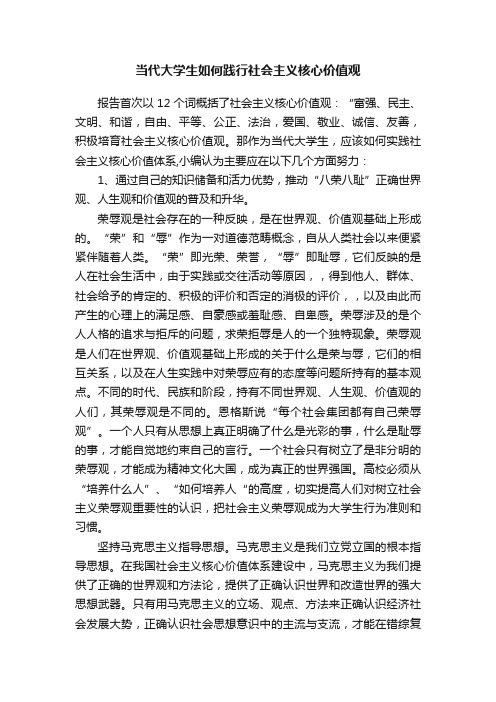 当代大学生如何践行社会主义核心价值观

报告首次以 12 个词概括了社会主义核心价值观：“富强、民主、文明、和谐，自由、平等、公正、法治，爱国、敬业、诚信、友善，积极培育社会主义核心价值观。那作为当代大学生，应该如何实践社会主义核心价值体系,小编认为主要应在以下几个方面努力：

1、通过自己的知识储备和活力优势，推动“八荣八耻”正确世界观、人生观和价值观的普及和升华。

荣辱观是社会存在的一种反映，是在世界观、价值观基础上形成的。“荣”和“辱”作为一对道德范畴概念，自从人类社会以来便紧紧伴随着人类。“荣”即光荣、荣誉，“辱”即耻辱，它们反映的是人在社会生活中，由于实践或交往活动等原因，，得到他人、群体、社会给予的肯定的、积极的评价和否定的消极的评价，，以及由此而产生的心理上的满足感、自豪感或羞耻感、自卑感。荣辱涉及的是个人人格的追求与拒斥的问题，求荣拒辱是人的一个独特现象。荣辱观是人们在世界观、价值观基础上形成的关于什么是荣与辱，它们的相互关系，以及在人生实践中对荣辱应有的态度等问题所持有的基本观点。不同的时代、民族和阶段，持有不同世界观、人生观、价值观的人们，其荣辱观是不同的。恩格斯说“每个社会集团都有自己荣辱观”。一个人只有从思想上真正明确了什么是光彩的事，什么是耻辱的事，才能自觉地约束自己的言行。一个社会只有树立了是非分明的荣辱观，才能成为精神文化大国，成为真正的世界强国。高校必须从“培养什么人”、“如何培养人“的高度，切实提高人们对树立社会主义荣辱观重要性的认识，把社会主义荣辱观成为大学生行为准则和习惯。

坚持马克思主义指导思想。马克思主义是我们立党立国的根本指导思想。在我国社会主义核心价值体系建设中，马克思主义为我们提供了正确的世界观和方法论，提供了正确认识世界和改造世界的强大思想武器。只有用马克思主义的立场、观点、方法来正确认识经济社会发展大势，正确认识社会思想意识中的主流与支流，才能在错综复